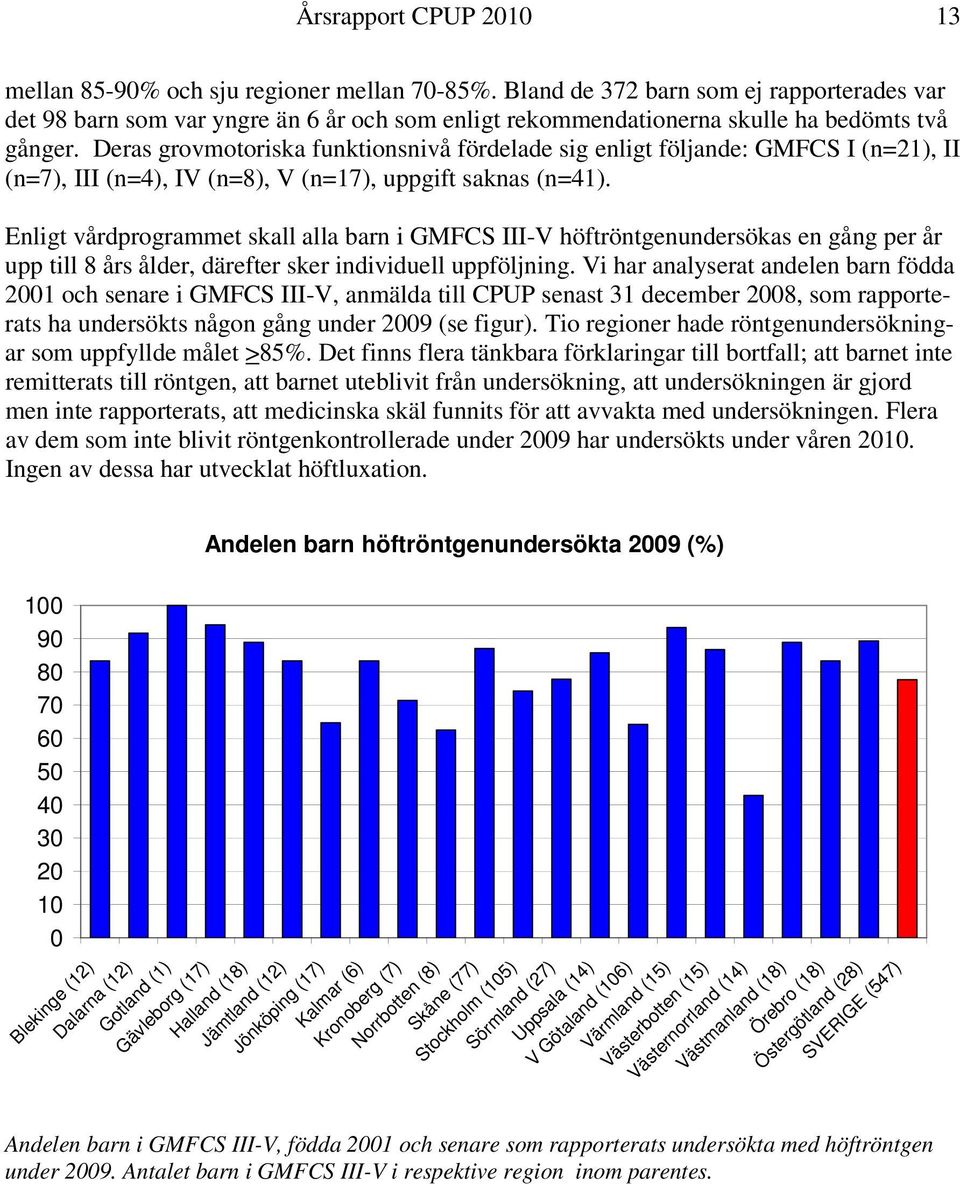 Årsrapport CPUP 2010 13

mellan 85-90% och sju regioner mellan 70-85%. Bland de 372 barn som ej rapporterades var det 98 barn som var yngre än 6 år och som enligt rekommendationerna skulle ha bedömts två gånger. Deras grovmotoriska funktionsnivå fördelade sig enligt följande: GMFCS I (n=21), II (n=7), III (n=4), IV (n=8), V (n=17), uppgift saknas (n=41).

Enligt vårdprogrammet skall alla barn i GMFCS III-V höftröntgenundersökas en gång per år upp till 8 års ålder, därefter sker individuell uppföljning. Vi har analyserat andelen barn födda 2001 och senare i GMFCS III-V, anmälda till CPUP senast 31 december 2008, som rapporterats ha undersökts någon gång under 2009 (se figur). Tio regioner hade röntgenundersökningar som uppfyllde målet >85%. Det finns flera tänkbara förklaringar till bortfall; att barnet inte remitterats till röntgen, att barnet uteblivit från undersökning, att undersökningen är gjord men inte rapporterats, att medicinska skäl funnits för att avvakta med undersökningen. Flera av dem som inte blivit röntgenkontrollerade under 2009 har undersökts under våren 2010. Ingen av dessa har utvecklat höftluxation.

Andelen barn höftröntgenundersökta 2009 (%)

100
90
80
70
60
50
40
30
20
10
0

Blekinge (12)
Dalarna (12)
Gotland (1)
Gävleborg (17)
Halland (18)
Jämtland (12)
Jönköping (17)
Kalmar (6)
Kronoberg (7)
Norrbotten (8)
Skåne (77)
Stockholm (105)
Sörmland (27)
Uppsala (14)
V Götaland (106)
Värmland (15)
Västerbotten (15)
Västernorrland (14)
Västmanland (18)
Örebro (18)
Östergötland (28)
SVERIGE (547)

Andelen barn i GMFCS III-V, födda 2001 och senare som rapporterats undersökta med höftröntgen under 2009. Antalet barn i GMFCS III-V i respektive region inom parentes.